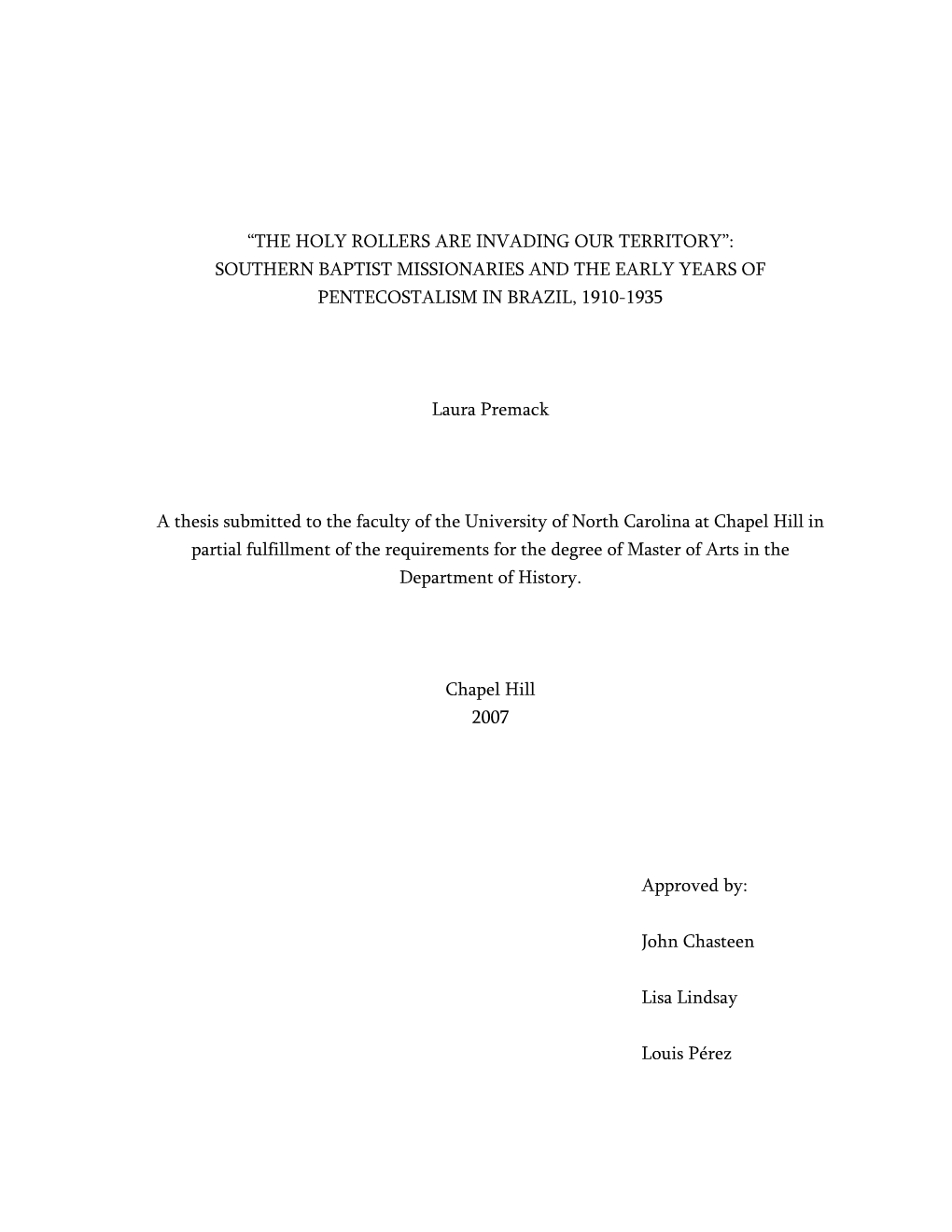 “THE HOLY ROLLERS ARE INVADING OUR TERRITORY”: SOUTHERN BAPTIST MISSIONARIES AND THE EARLY YEARS OF PENTECOSTALISM IN BRAZIL, 1910-1935

Laura Premack

A thesis submitted to the faculty of the University of North Carolina at Chapel Hill in partial fulfillment of the requirements for the degree of Master of Arts in the Department of History.

Chapel Hill
2007

Approved by:

John Chasteen

Lisa Lindsay

Louis Pérez